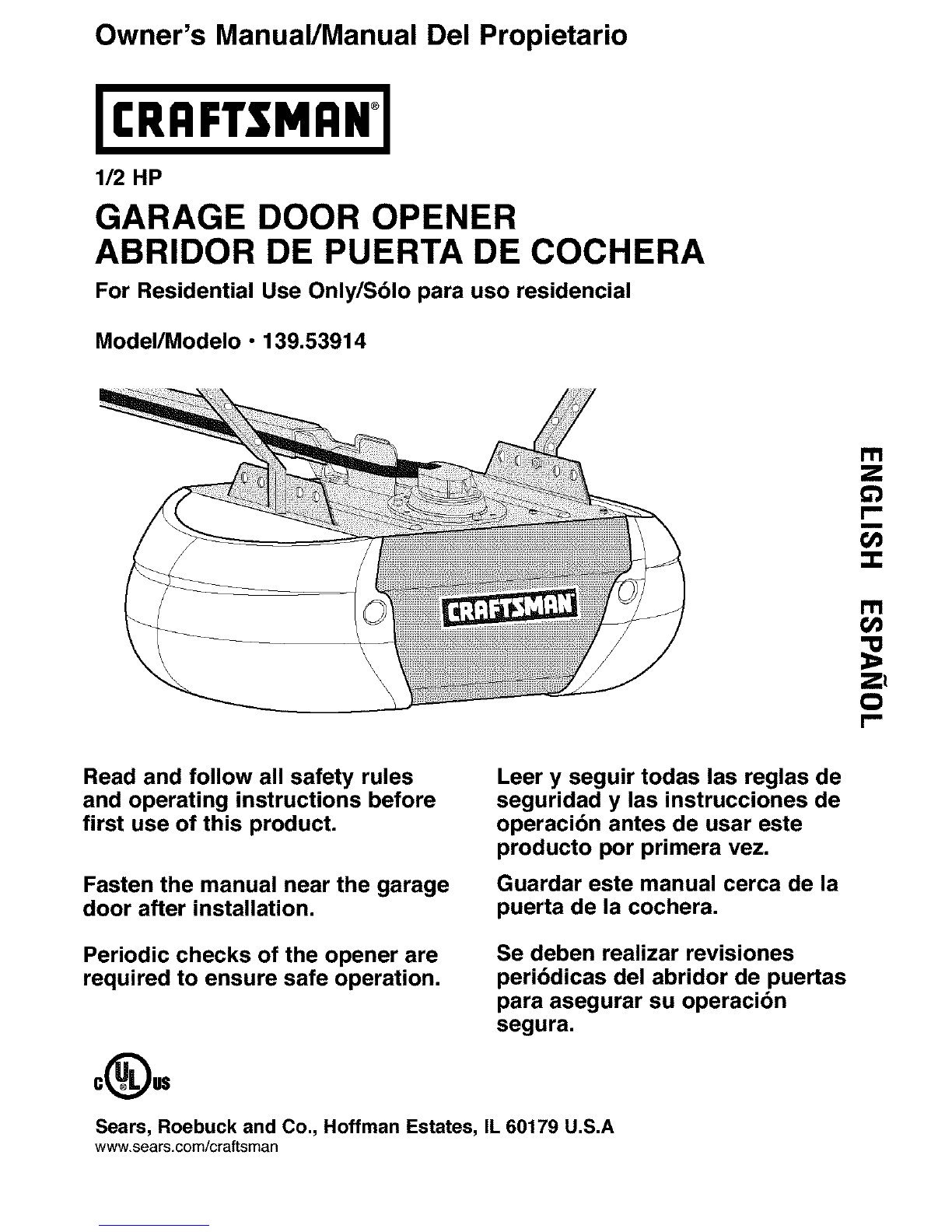 Owner's Manual/Manual Del Propietario

CRAFTSMAN®

1/2 HP

GARAGE DOOR OPENER
ABRIDOR DE PUERTA DE COCHERA

For Residential Use Only/Sólo para uso residencial

Model/Modelo • 139.53914

CRAFTSMAN

ENGLISH ESPAÑOL

Read and follow all safety rules and operating instructions before first use of this product.

Fasten the manual near the garage door after installation.

Periodic checks of the opener are required to ensure safe operation.

Leer y seguir todas las reglas de seguridad y las instrucciones de operación antes de usar este producto por primera vez.

Guardar este manual cerca de la puerta de la cochera.

Se deben realizar revisiones periódicas del abridor de puertas para asegurar su operación segura.

c UL us

Sears, Roebuck and Co., Hoffman Estates, IL 60179 U.S.A
www.sears.com/craftsman